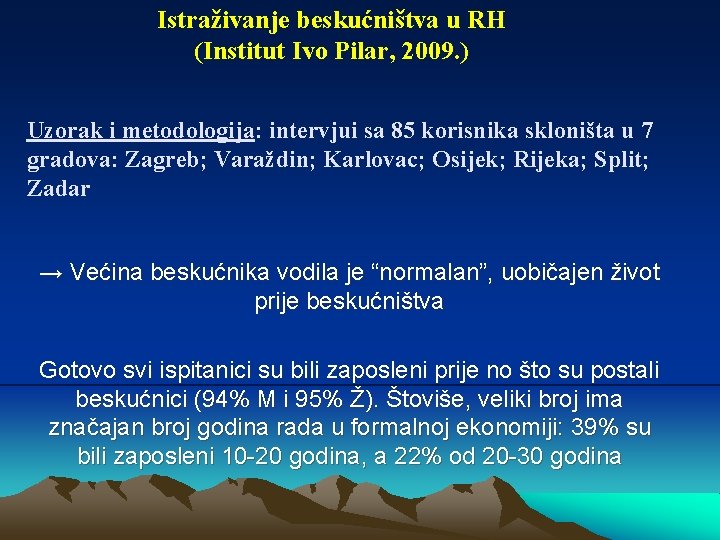 Istraživanje beskućništva u RH
(Institut Ivo Pilar, 2009.)

Uzorak i metodologija: intervjui sa 85 korisnika skloništa u 7 gradova: Zagreb; Varaždin; Karlovac; Osijek; Rijeka; Split; Zadar

→ Većina beskućnika vodila je "normalan", uobičajen život prije beskućništva

Gotovo svi ispitanici su bili zaposleni prije no što su postali beskućnici (94% M i 95% Ž). Štoviše, veliki broj ima značajan broj godina rada u formalnoj ekonomiji: 39% su bili zaposleni 10-20 godina, a 22% od 20-30 godina